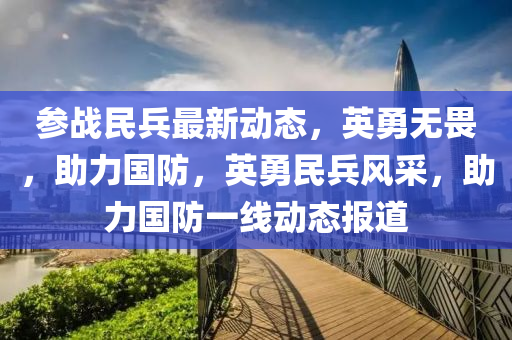 参战民兵最新动态，英勇无畏，助力国防，英勇民兵风采，助力国防一线动态报道